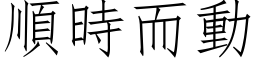 順時而動